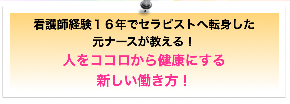 看護師経験１６年でセラピストへ転身した
元ナースが教える！
人をココロから健康にする
新しい働き方！